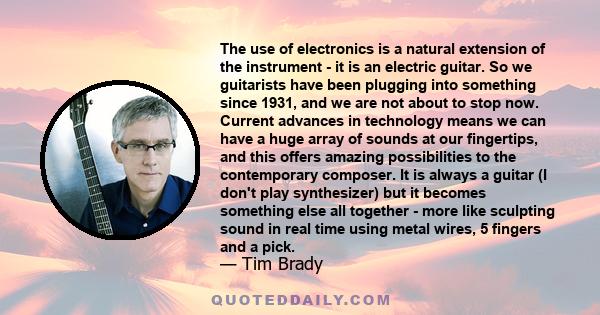 The use of electronics is a natural extension of the instrument - it is an electric guitar. So we guitarists have been plugging into something since 1931, and we are not about to stop now. Current advances in technology means we can have a huge array of sounds at our fingertips, and this offers amazing possibilities to the contemporary composer. It is always a guitar (I don't play synthesizer) but it becomes something else all together - more like sculpting sound in real time using metal wires, 5 fingers and a pick.
— Tim Brady

QUOTEDDAILY.COM